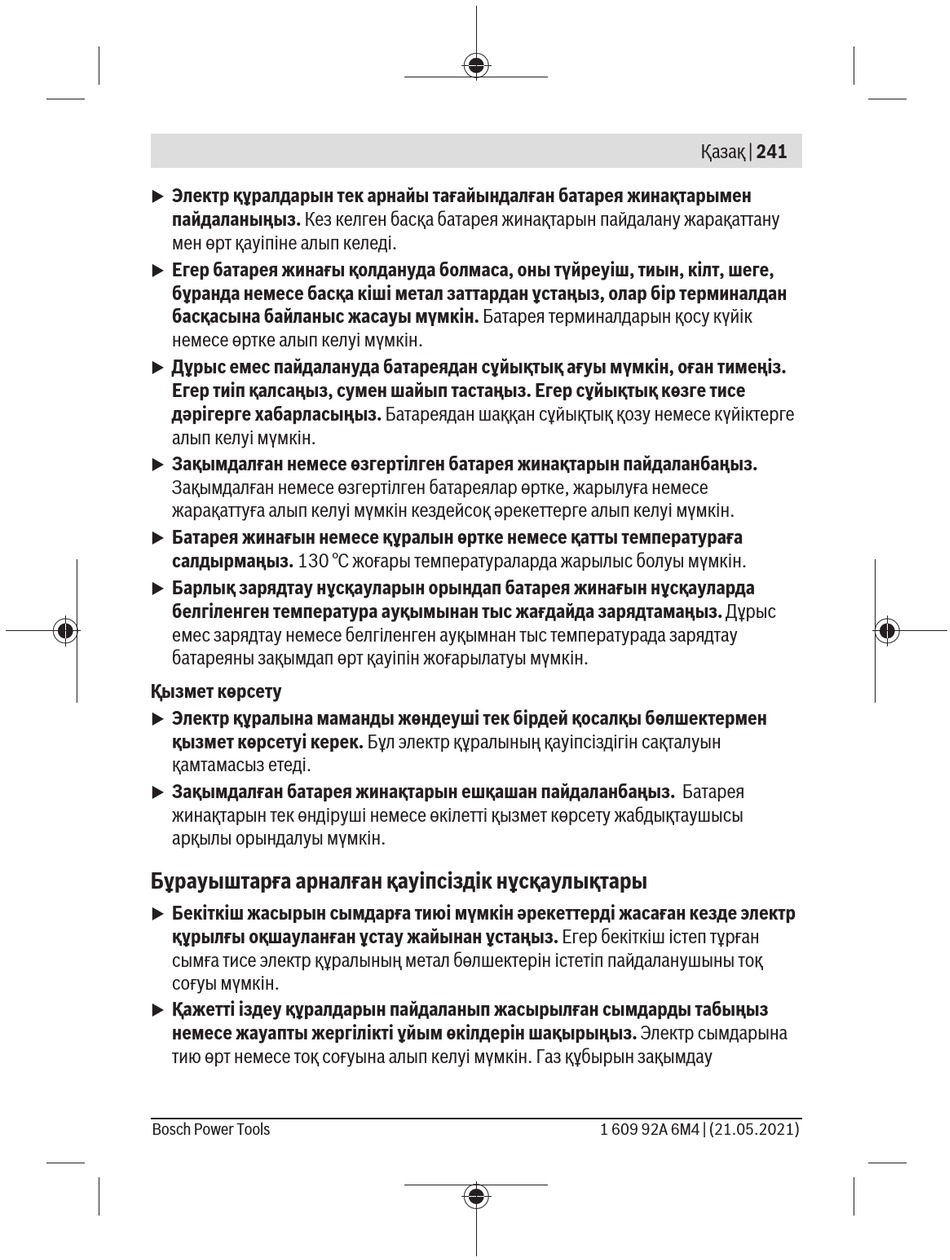 Қазақ | 241

▶ Электр құралдарын тек арнайы тағайындалған батарея жинақтарымен пайдаланыңыз. Кез келген басқа батарея жинақтарын пайдалану жарақаттану мен өрт қауіпіне алып келеді.

▶ Егер батарея жинағы қолдануда болмаса, оны түйреуіш, тиын, кілт, шеге, бұранда немесе басқа кіші метал заттардан ұстаңыз, олар бір терминалдан басқасына байланыс жасауы мүмкін. Батарея терминалдарын қосу күйік немесе өртке алып келуі мүмкін.

▶ Дұрыс емес пайдалануда батареядан сұйықтық ағуы мүмкін, оған тимеңіз. Егер тиіп қалсаңыз, сумен шайып тастаңыз. Егер сұйықтық көзге тисе дәрігерге хабарласыңыз. Батареядан шаққан сұйықтық қозу немесе күйіктерге алып келуі мүмкін.

▶ Зақымдалған немесе өзгертілген батарея жинақтарын пайдаланбаңыз. Зақымдалған немесе өзгертілген батареялар өртке, жарылуға немесе жарақаттуға алып келуі мүмкін кездейсоқ әрекеттерге алып келуі мүмкін.

▶ Батарея жинағын немесе құралын өртке немесе қатты температураға салдырмаңыз. 130 °C жоғары температураларда жарылыс болуы мүмкін.

▶ Барлық зарядтау нұсқауларын орындап батарея жинағын нұсқауларда белгіленген температура ауқымынан тыс жағдайда зарядтамаңыз. Дұрыс емес зарядтау немесе белгіленген ауқымнан тыс температурада зарядтау батареяны зақымдап өрт қауіпін жоғарылатуы мүмкін.

Қызмет көрсету

▶ Электр құралына маманды жөндеуші тек бірдей қосалқы бөлшектермен қызмет көрсетуі керек. Бұл электр құралының қауіпсіздігін сақталуын қамтамасыз етеді.

▶ Зақымдалған батарея жинақтарын ешқашан пайдаланбаңыз. Батарея жинақтарын тек өндіруші немесе өкілетті қызмет көрсету жабдықтаушысы арқылы орындалуы мүмкін.

Бұрауыштарға арналған қауіпсіздік нұсқаулықтары

▶ Бекіткіш жасырын сымдарға тиюі мүмкін әрекеттерді жасаған кезде электр құрылғы оқшауланған ұстау жайынан ұстаңыз. Егер бекіткіш істеп тұрған сымға тисе электр құралының метал бөлшектерін істетіп пайдаланушыны тоқ соғуы мүмкін.

▶ Қажетті іздеу құралдарын пайдаланып жасырылған сымдарды табыңыз немесе жауапты жергілікті ұйым өкілдерін шақырыңыз. Электр сымдарына тию өрт немесе тоқ соғуына алып келуі мүмкін. Газ құбырын зақымдау

Bosch Power Tools 1 609 92A 6M4 | (21.05.2021)